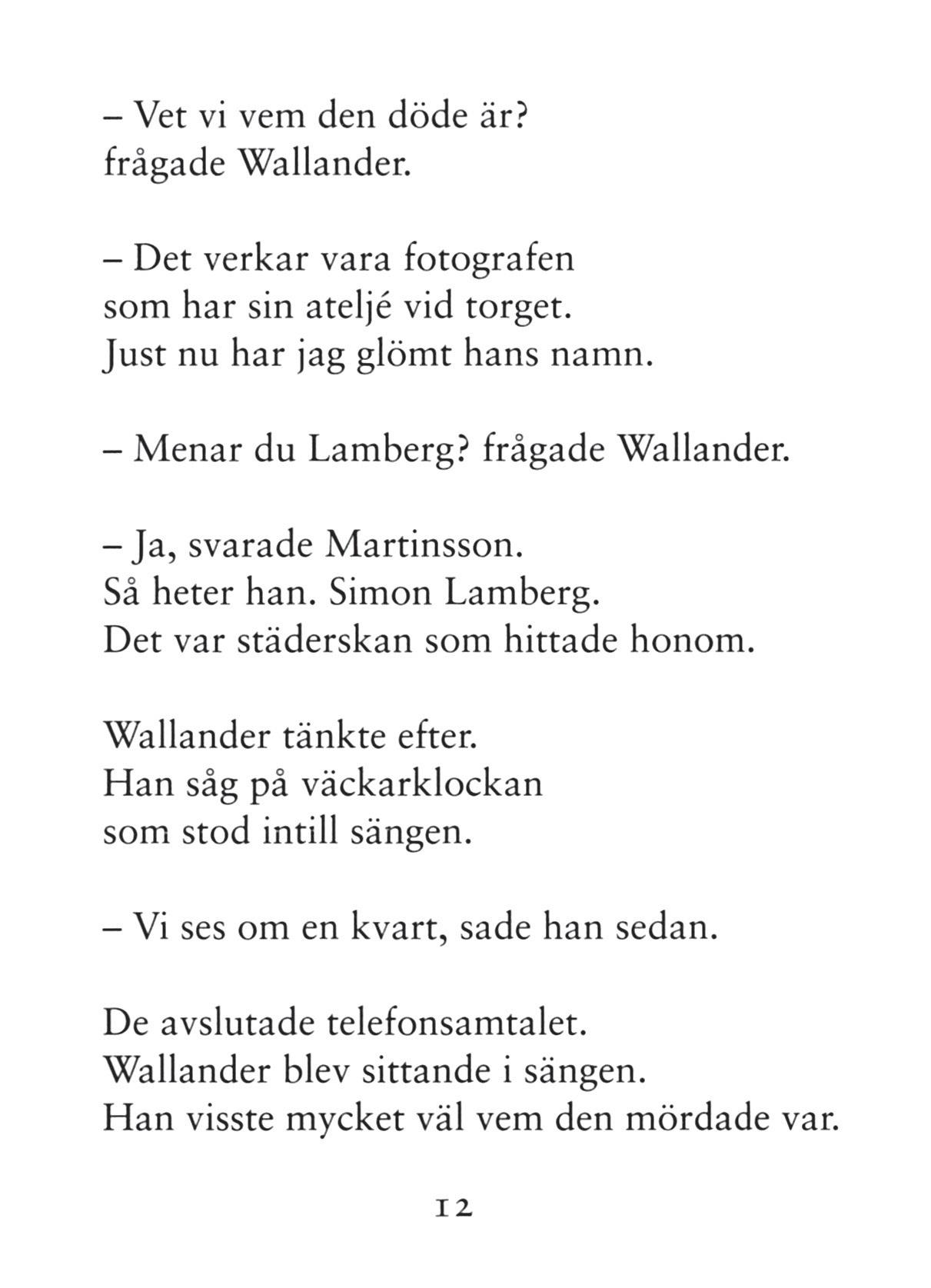 – Vet vi vem den döde är?
frågade Wallander.

– Det verkar vara fotografen
som har sin ateljé vid torget.
Just nu har jag glömt hans namn.

– Menar du Lamberg? frågade Wallander.

– Ja, svarade Martinsson.
Så heter han. Simon Lamberg.
Det var städerskan som hittade honom.

Wallander tänkte efter.
Han såg på väckarklockan
som stod intill sängen.

– Vi ses om en kvart, sade han sedan.

De avslutade telefonsamtalet.
Wallander blev sittande i sängen.
Han visste mycket väl vem den mördade var.

12